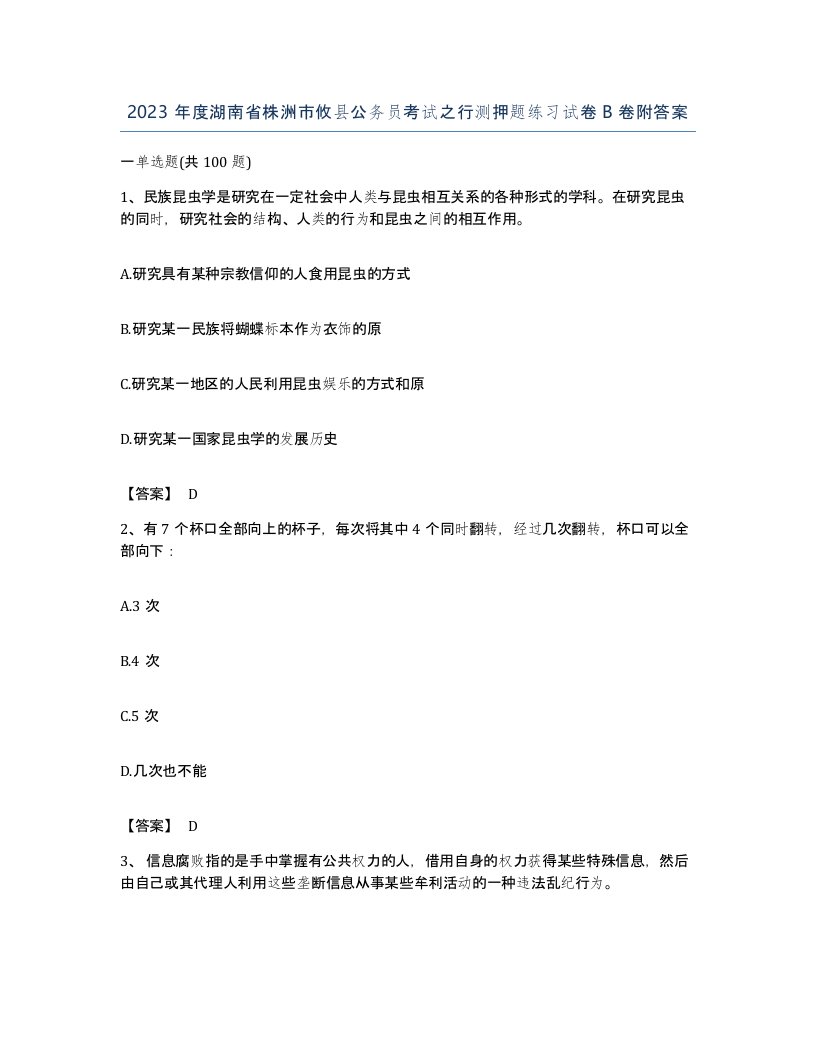 2023 年度湖南省株洲市攸县公务员考试之行测押题练习试卷 B 卷附答案

一单选题(共 100 题)

1、民族昆虫学是研究在一定社会中人类与昆虫相互关系的各种形式的学科。在研究昆虫的同时，研究社会的结构、人类的行为和昆虫之间的相互作用。

A.研究具有某种宗教信仰的人食用昆虫的方式

B.研究某一民族将蝴蝶标本作为衣饰的原

C.研究某一地区的人民利用昆虫娱乐的方式和原

D.研究某一国家昆虫学的发展历史

【答案】 D

2、有 7 个杯口全部向上的杯子，每次将其中 4 个同时翻转，经过几次翻转，杯口可以全部向下：

A.3 次

B.4 次

C.5 次

D.几次也不能

【答案】 D

3、 信息腐败指的是手中掌握有公共权力的人，借用自身的权力获得某些特殊信息，然后由自己或其代理人利用这些垄断信息从事某些牟利活动的一种违法乱纪行为。